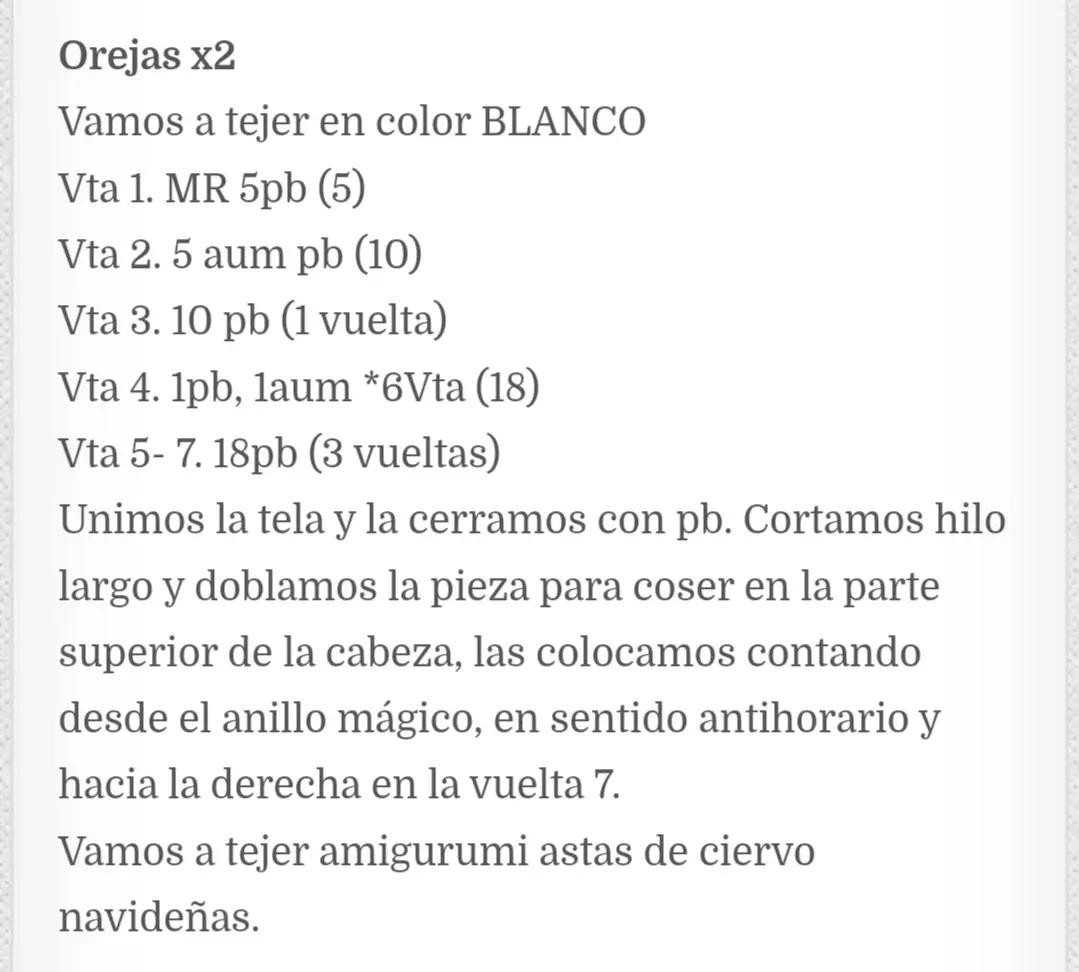 Orejas x2
Vamos a tejer en color BLANCO
Vta 1. MR 5pb (5)
Vta 2. 5 aum pb (10)
Vta 3. 10 pb (1 vuelta)
Vta 4. 1pb, 1aum *6Vta (18)
Vta 5- 7. 18pb (3 vueltas)
Unimos la tela y la cerramos con pb. Cortamos hilo largo y doblamos la pieza para coser en la parte superior de la cabeza, las colocamos contando desde el anillo mágico, en sentido antihorario y hacia la derecha en la vuelta 7.
Vamos a tejer amigurumi astas de ciervo navideñas.